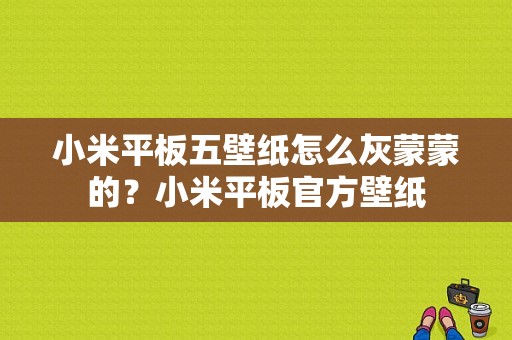 小米平板五壁纸怎么灰蒙蒙的？小米平板官方壁纸